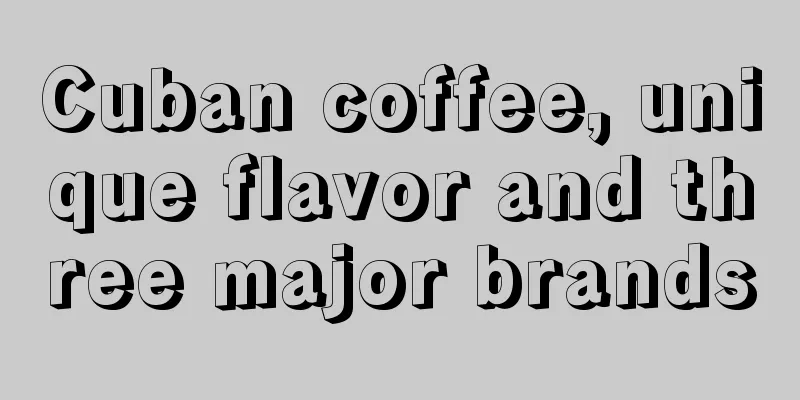 Cuban coffee, unique flavor and three major brands